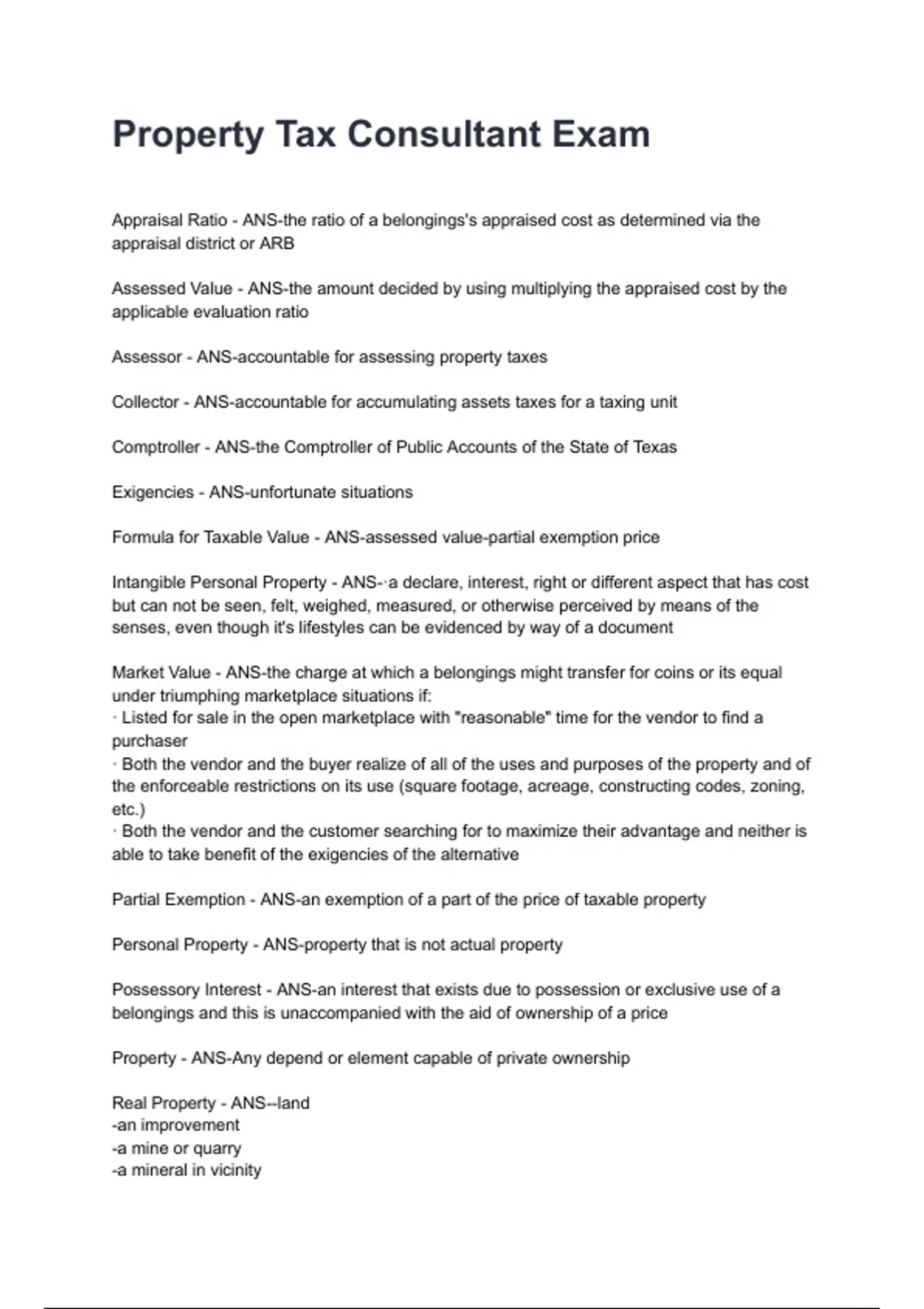 Property Tax Consultant Exam

Appraisal Ratio - ANS-the ratio of a belongings's appraised cost as determined via the appraisal district or ARB

Assessed Value - ANS-the amount decided by using multiplying the appraised cost by the applicable evaluation ratio

Assessor - ANS-accountable for assessing property taxes

Collector - ANS-accountable for accumulating assets taxes for a taxing unit

Comptroller - ANS-the Comptroller of Public Accounts of the State of Texas

Exigencies - ANS-unfortunate situations

Formula for Taxable Value - ANS-assessed value-partial exemption price

Intangible Personal Property - ANS-·a declare, interest, right or different aspect that has cost but can not be seen, felt, weighed, measured, or otherwise perceived by means of the senses, even though it's lifestyles can be evidenced by way of a document

Market Value - ANS-the charge at which a belongings might transfer for coins or its equal under triumphing marketplace situations if:
· Listed for sale in the open marketplace with "reasonable" time for the vendor to find a purchaser
· Both the vendor and the buyer realize of all of the uses and purposes of the property and of the enforceable restrictions on its use (square footage, acreage, constructing codes, zoning, etc.)
· Both the vendor and the customer searching for to maximize their advantage and neither is able to take benefit of the exigencies of the alternative

Partial Exemption - ANS-an exemption of a part of the price of taxable property

Personal Property - ANS-property that is not actual property

Possessory Interest - ANS-an interest that exists due to possession or exclusive use of a belongings and this is unaccompanied with the aid of ownership of a price

Property - ANS-Any depend or element capable of private ownership

Real Property - ANS--land
-an improvement
-a mine or quarry
-a mineral in vicinity